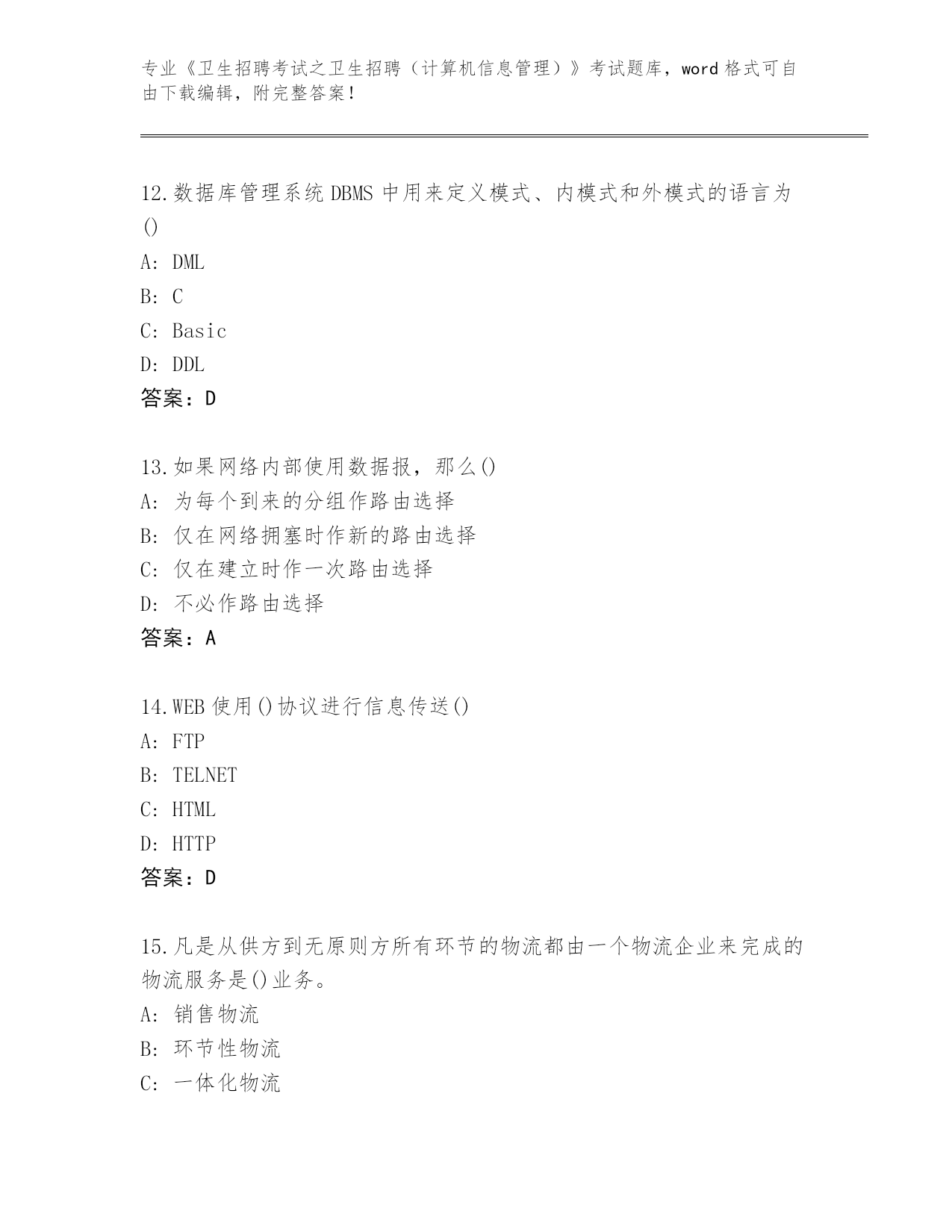 专业《卫生招聘考试之卫生招聘（计算机信息管理）》考试题库，word 格式可自由下载编辑，附完整答案！

12.数据库管理系统 DBMS 中用来定义模式、内模式和外模式的语言为()
A: DML
B: C
C: Basic
D: DDL
答案：D

13.如果网络内部使用数据报，那么()
A: 为每个到来的分组作路由选择
B: 仅在网络拥塞时作新的路由选择
C: 仅在建立时作一次路由选择
D: 不必作路由选择
答案：A

14.WEB 使用()协议进行信息传送()
A: FTP
B: TELNET
C: HTML
D: HTTP
答案：D

15.凡是从供方到无原则方所有环节的物流都由一个物流企业来完成的物流服务是()业务。
A: 销售物流
B: 环节性物流
C: 一体化物流